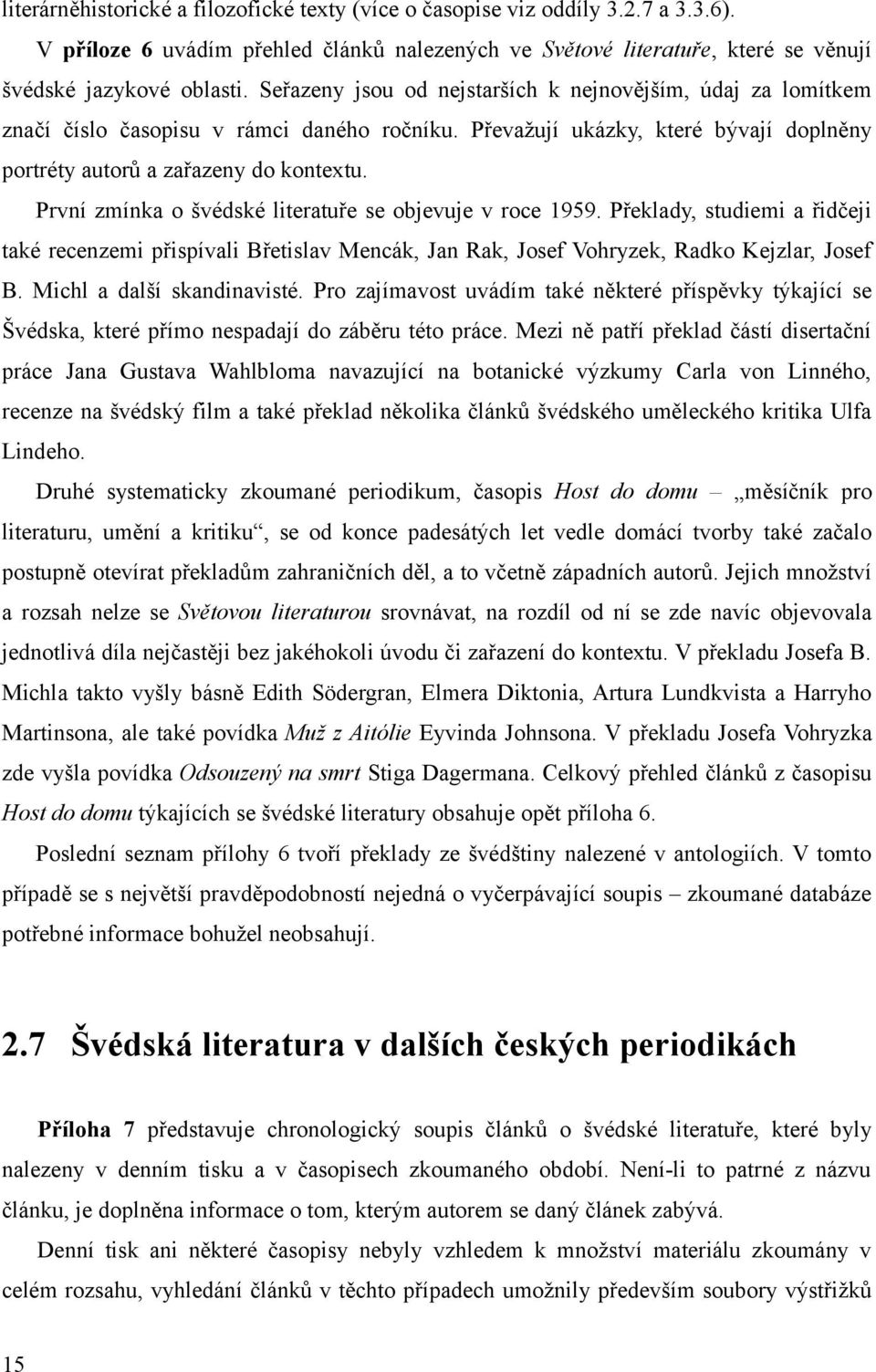 literárněhistorické a filozofické texty (více o časopise viz oddíly 3.2.7 a 3.3.6).

V příloze 6 uvádím přehled článků nalezených ve Světové literatuře, které se věnují švédské jazykové oblasti. Seřazeny jsou od nejstarších k nejnovějším, údaj za lomítkem značí číslo časopisu v rámci daného ročníku. Převažují ukázky, které bývají doplněny portréty autorů a zařazeny do kontextu.

První zmínka o švédské literatuře se objevuje v roce 1959. Překlady, studiemi a řidčeji také recenzemi přispívali Břetislav Mencák, Jan Rak, Josef Vohryzek, Radko Kejzlar, Josef B. Michl a další skandinavisté. Pro zajímavost uvádím také některé příspěvky týkající se Švédska, které přímo nespadají do záběru této práce. Mezi ně patří překlad částí disertační práce Jana Gustava Wahlbloma navazující na botanické výzkumy Carla von Linného, recenze na švédský film a také překlad několika článků švédského uměleckého kritika Ulfa Lindeho.

Druhé systematicky zkoumané periodikum, časopis Host do domu – „měsíčník pro literaturu, umění a kritiku“, se od konce padesátých let vedle domácí tvorby také začalo postupně otevírat překladům zahraničních děl, a to včetně západních autorů. Jejich množství a rozsah nelze se Světovou literaturou srovnávat, na rozdíl od ní se zde navíc objevovala jednotlivá díla nejčastěji bez jakéhokoli úvodu či zařazení do kontextu. V překladu Josefa B. Michla takto vyšly básně Edith Södergran, Elmera Diktonia, Artura Lundkvista a Harryho Martinsona, ale také povídka Muž z Aitólie Eyvinda Johnsona. V překladu Josefa Vohryzka zde vyšla povídka Odsouzený na smrt Stiga Dagermana. Celkový přehled článků z časopisu Host do domu týkajících se švédské literatury obsahuje opět příloha 6.

Poslední seznam přílohy 6 tvoří překlady ze švédštiny nalezené v antologiích. V tomto případě se s největší pravděpodobností nejedná o vyčerpávající soupis – zkoumané databáze potřebné informace bohužel neobsahují.

2.7 Švédská literatura v dalších českých periodikách

Příloha 7 představuje chronologický soupis článků o švédské literatuře, které byly nalezeny v denním tisku a v časopisech zkoumaného období. Není-li to patrné z názvu článku, je doplněna informace o tom, kterým autorem se daný článek zabývá.

Denní tisk ani některé časopisy nebyly vzhledem k množství materiálu zkoumány v celém rozsahu, vyhledání článků v těchto případech umožnily především soubory výstřižků

15